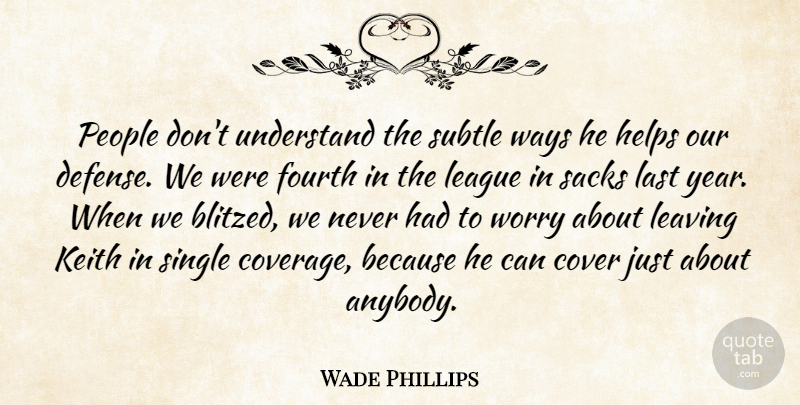 People don't understand the subtle ways he helps our defense. We were fourth in the league in sacks last year. When we blitzed, we never had to worry about leaving Keith in single coverage, because he can cover just about anybody.

Wade Phillips

quote tab .com